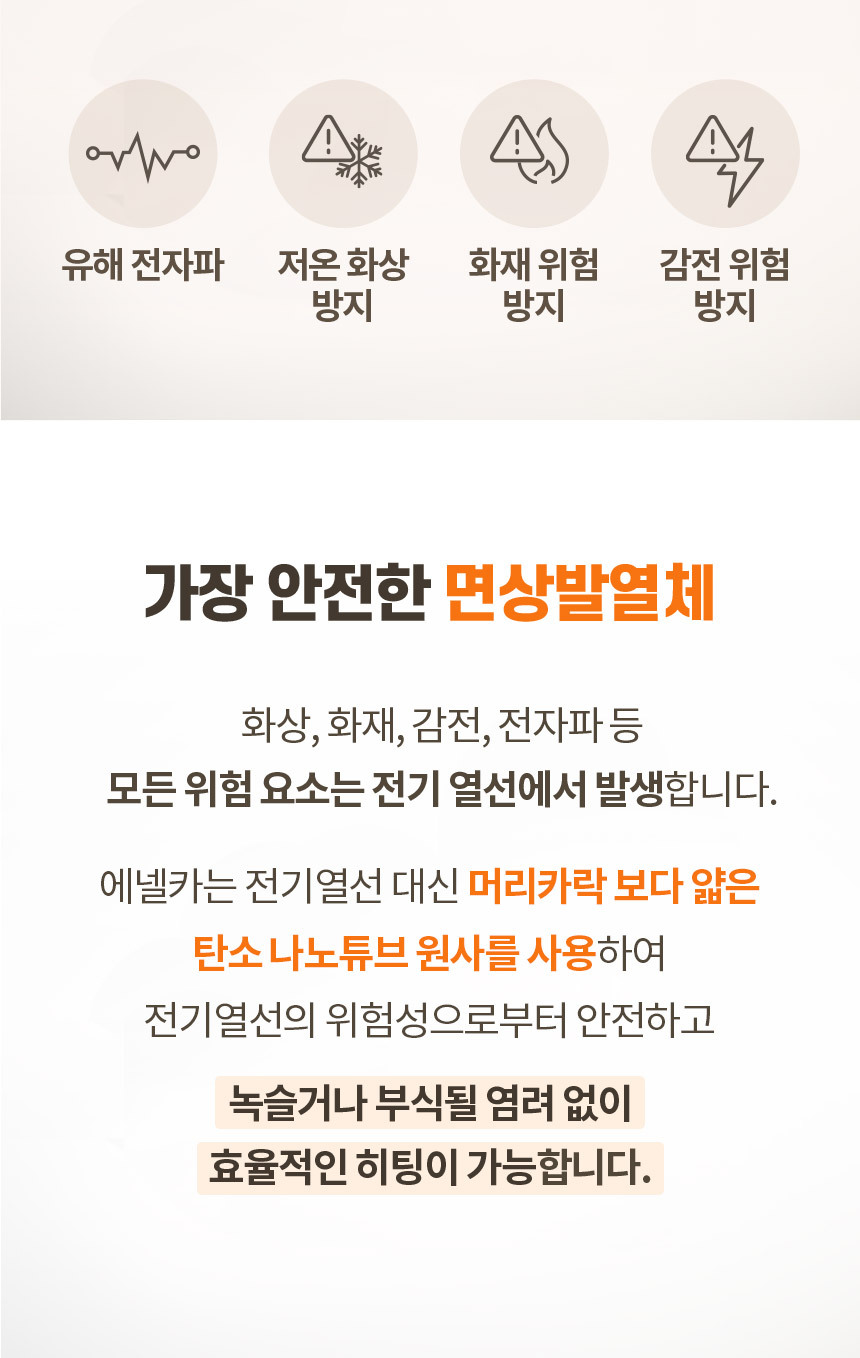 유해 전자파

저온 화상
방지

화재 위험
방지

감전 위험
방지

가장 안전한 면상발열체

화상, 화재, 감전, 전자파 등
모든 위험 요소는 전기 열선에서 발생합니다.

에넬카는 전기열선 대신 머리카락 보다 얇은
탄소 나노튜브 원사를 사용하여
전기열선의 위험성으로부터 안전하고

녹슬거나 부식될 염려 없이
효율적인 히팅이 가능합니다.